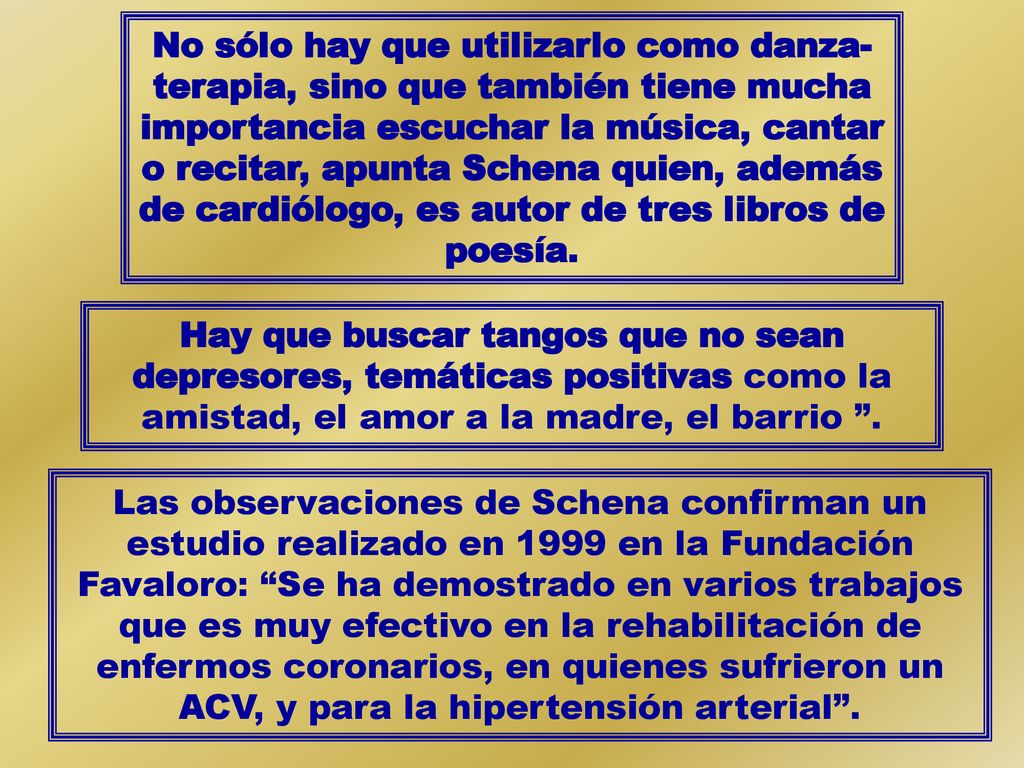 No sólo hay que utilizarlo como danza-terapia, sino que también tiene mucha importancia escuchar la música, cantar o recitar, apunta Schena quien, además de cardiólogo, es autor de tres libros de poesía.

Hay que buscar tangos que no sean depresores, temáticas positivas como la amistad, el amor a la madre, el barrio ”.

Las observaciones de Schena confirman un estudio realizado en 1999 en la Fundación Favaloro: “Se ha demostrado en varios trabajos que es muy efectivo en la rehabilitación de enfermos coronarios, en quienes sufrieron un ACV, y para la hipertensión arterial”.